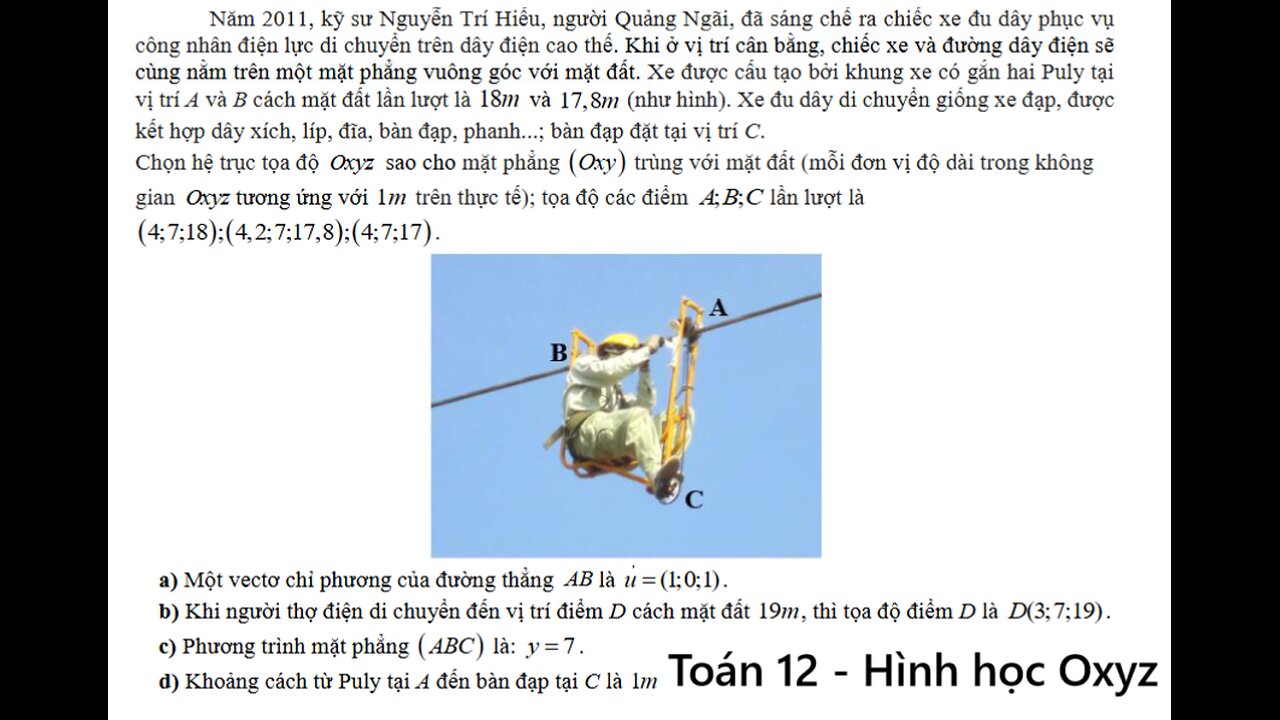 Năm 2011, kỹ sư Nguyễn Trí Hiếu, người Quảng Ngãi, đã sáng chế ra chiếc xe đu dây phục vụ công nhân điện lực di chuyển trên dây điện cao thế. Khi ở vị trí cân bằng, chiếc xe và đường dây điện sẽ cùng nằm trên một mặt phẳng vuông góc với mặt đất. Xe được cấu tạo bởi khung xe có gắn hai Puly tại vị trí $A$ và $B$ cách mặt đất lần lượt là $18m$ và $17,8m$ (như hình). Xe đu dây di chuyển giống xe đạp, được kết hợp dây xích, líp, đĩa, bàn đạp, phanh...; bàn đạp đặt tại vị trí $C$.
Chọn hệ trục tọa độ $Oxyz$ sao cho mặt phẳng $(Oxy)$ trùng với mặt đất (mỗi đơn vị độ dài trong không gian $Oxyz$ tương ứng với $1m$ trên thực tế); tọa độ các điểm $A;B;C$ lần lượt là $(4;7;18);(4,2;7;17,8);(4;7;17)$.

A
B
C

a) Một vectơ chỉ phương của đường thẳng $AB$ là $\vec{u}=(1;0;1)$.
b) Khi người thợ điện di chuyển đến vị trí điểm $D$ cách mặt đất $19m$, thì tọa độ điểm $D$ là $D(3;7;19)$.
c) Phương trình mặt phẳng $(ABC)$ là: $y=7$.
d) Khoảng cách từ Puly tại $A$ đến bàn đạp tại $C$ là $1m$

Toán 12 - Hình học Oxyz